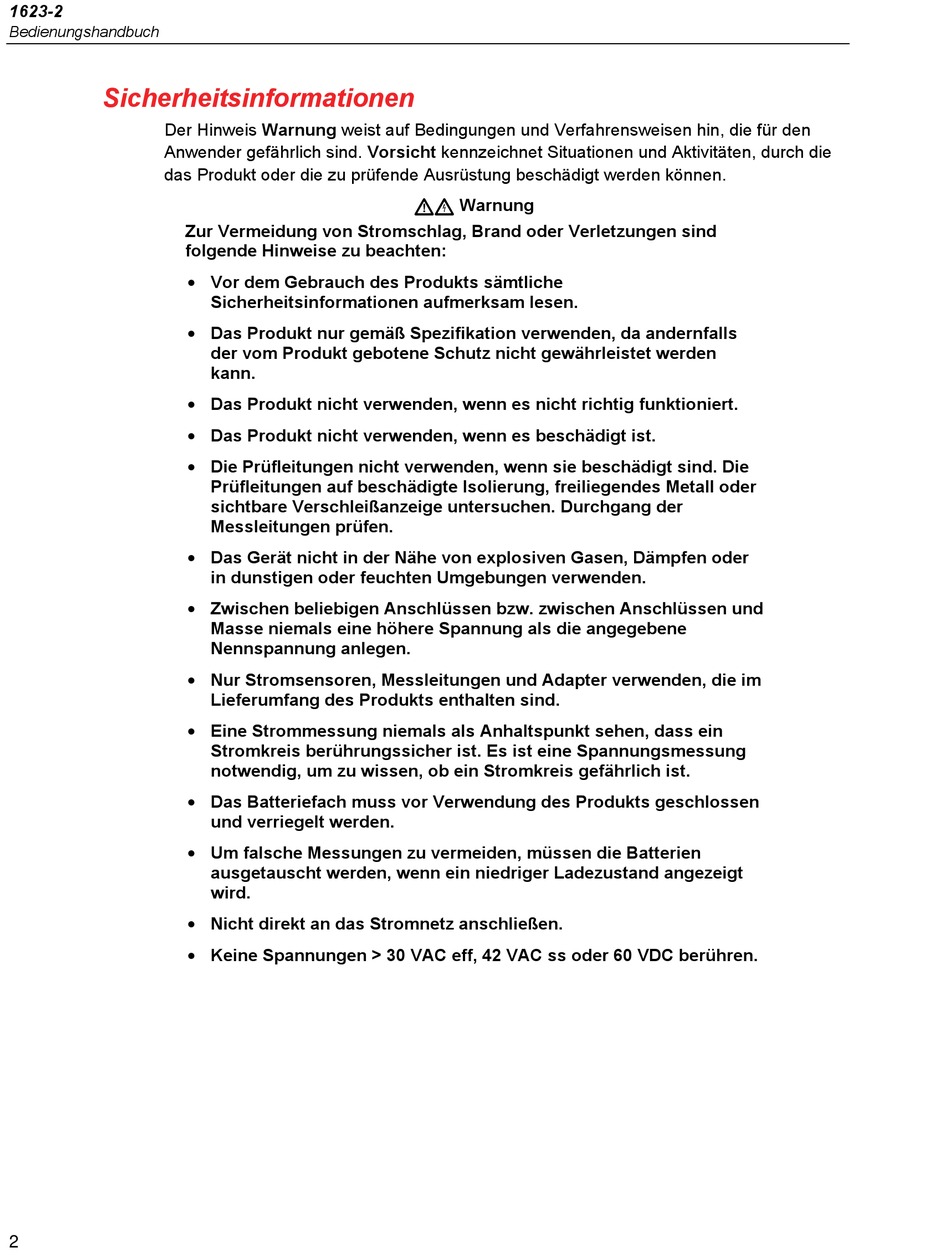 1623-2
Bedienungshandbuch

Sicherheitsinformationen

Der Hinweis Warnung weist auf Bedingungen und Verfahrensweisen hin, die für den Anwender gefährlich sind. Vorsicht kennzeichnet Situationen und Aktivitäten, durch die das Produkt oder die zu prüfende Ausrüstung beschädigt werden können.

Warnung

Zur Vermeidung von Stromschlag, Brand oder Verletzungen sind folgende Hinweise zu beachten:

• Vor dem Gebrauch des Produkts sämtliche Sicherheitsinformationen aufmerksam lesen.

• Das Produkt nur gemäß Spezifikation verwenden, da andernfalls der vom Produkt gebotene Schutz nicht gewährleistet werden kann.

• Das Produkt nicht verwenden, wenn es nicht richtig funktioniert.

• Das Produkt nicht verwenden, wenn es beschädigt ist.

• Die Prüfleitungen nicht verwenden, wenn sie beschädigt sind. Die Prüfleitungen auf beschädigte Isolierung, freiliegendes Metall oder sichtbare Verschleißanzeige untersuchen. Durchgang der Messleitungen prüfen.

• Das Gerät nicht in der Nähe von explosiven Gasen, Dämpfen oder in dunstigen oder feuchten Umgebungen verwenden.

• Zwischen beliebigen Anschlüssen bzw. zwischen Anschlüssen und Masse niemals eine höhere Spannung als die angegebene Nennspannung anlegen.

• Nur Stromsensoren, Messleitungen und Adapter verwenden, die im Lieferumfang des Produkts enthalten sind.

• Eine Strommessung niemals als Anhaltspunkt sehen, dass ein Stromkreis berührungssicher ist. Es ist eine Spannungsmessung notwendig, um zu wissen, ob ein Stromkreis gefährlich ist.

• Das Batteriefach muss vor Verwendung des Produkts geschlossen und verriegelt werden.

• Um falsche Messungen zu vermeiden, müssen die Batterien ausgetauscht werden, wenn ein niedriger Ladezustand angezeigt wird.

• Nicht direkt an das Stromnetz anschließen.

• Keine Spannungen > 30 VAC eff, 42 VAC ss oder 60 VDC berühren.

2